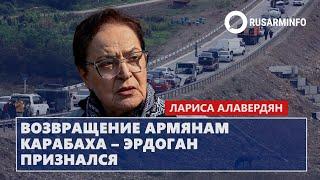 RUSARMINFO

ЛАРИСА АЛАВЕРДЯН

ВОЗВРАЩЕНИЕ АРМЯНАМ КАРАБАХА – ЭРДОГАН ПРИЗНАЛСЯ